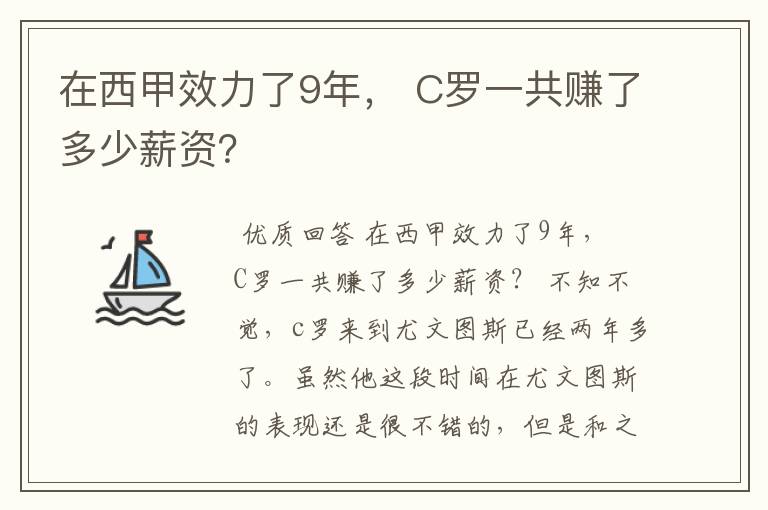 在西甲效力了9年， C罗一共赚了多少薪资?

优质回答 在西甲效力了9年，C罗一共赚了多少薪资？ 不知不觉，c罗来到尤文图斯已经两年多了。虽然他这段时间在尤文图斯的表现还是很不错的，但是和之